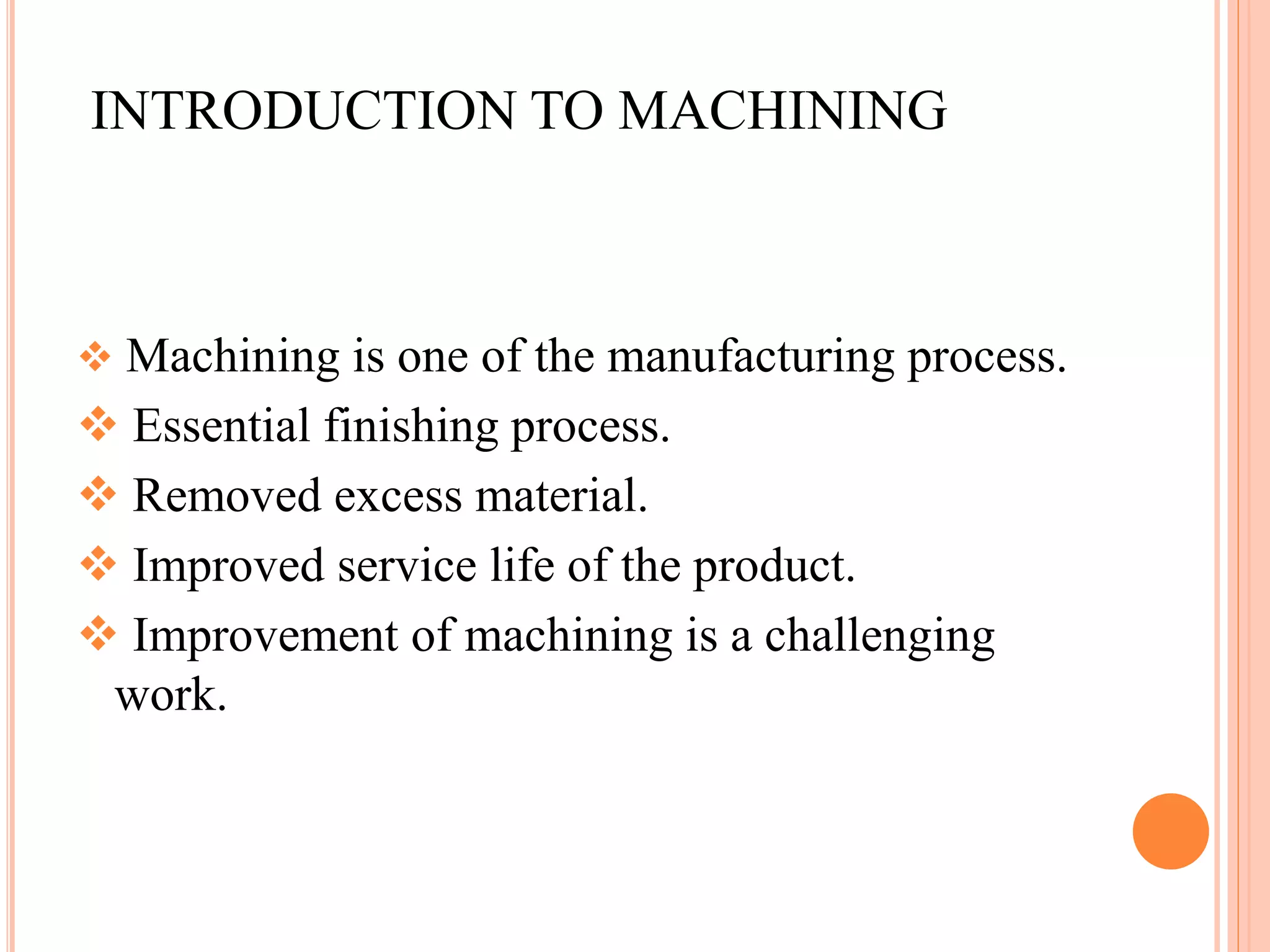 INTRODUCTION TO MACHINING

❖ Machining is one of the manufacturing process.
❖ Essential finishing process.
❖ Removed excess material.
❖ Improved service life of the product.
❖ Improvement of machining is a challenging work.